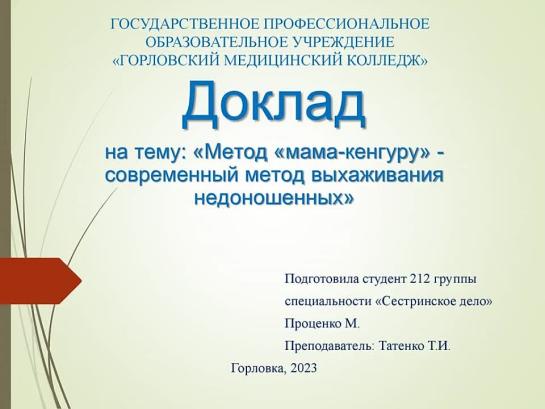 ГОСУДАРСТВЕННОЕ ПРОФЕССИОНАЛЬНОЕ
ОБРАЗОВАТЕЛЬНОЕ УЧРЕЖДЕНИЕ
«ГОРЛОВСКИЙ МЕДИЦИНСКИЙ КОЛЛЕДЖ»

Доклад

на тему: «Метод «мама-кенгуру» - современный метод выхаживания недоношенных»

Подготовила студент 212 группы
специальности «Сестринское дело»
Проценко М.
Преподаватель: Татенко Т.И.

Горловка, 2023